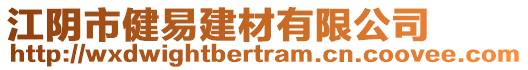 江阴市健易建材有限公司
http://wxdwightbertram.cn.coovee.com